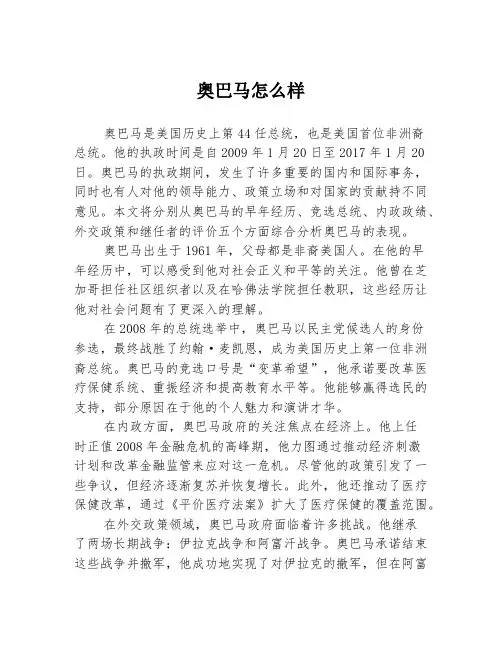 奥巴马怎么样

奥巴马是美国历史上第44任总统，也是美国首位非洲裔总统。他的执政时间是自2009年1月20日至2017年1月20日。奥巴马的执政期间，发生了许多重要的国内和国际事务，同时也有人对他的领导能力、政策立场和对国家的贡献持不同意见。本文将分别从奥巴马的早年经历、竞选总统、内政政绩、外交政策和继任者的评价五个方面综合分析奥巴马的表现。

奥巴马出生于1961年，父母都是非裔美国人。在他的早年经历中，可以感受到他对社会正义和平等的关注。他曾在芝加哥担任社区组织者以及在哈佛法学院担任教职，这些经历让他对社会问题有了更深入的理解。

在2008年的总统选举中，奥巴马以民主党候选人的身份参选，最终战胜了约翰·麦凯恩，成为美国历史上第一位非洲裔总统。奥巴马的竞选口号是“变革希望”，他承诺要改革医疗保健系统、重振经济和提高教育水平等。他能够赢得选民的支持，部分原因在于他的个人魅力和演讲才华。

在内政方面，奥巴马政府的关注焦点在经济上。他上任时正值2008年金融危机的高峰期，他力图通过推动经济刺激计划和改革金融监管来应对这一危机。尽管他的政策引发了一些争议，但经济逐渐复苏并恢复增长。此外，他还推动了医疗保健改革，通过《平价医疗法案》扩大了医疗保健的覆盖范围。

在外交政策领域，奥巴马政府面临着许多挑战。他继承了两场长期战争：伊拉克战争和阿富汗战争。奥巴马承诺结束这些战争并撤军，他成功地实现了对伊拉克的撤军，但在阿富